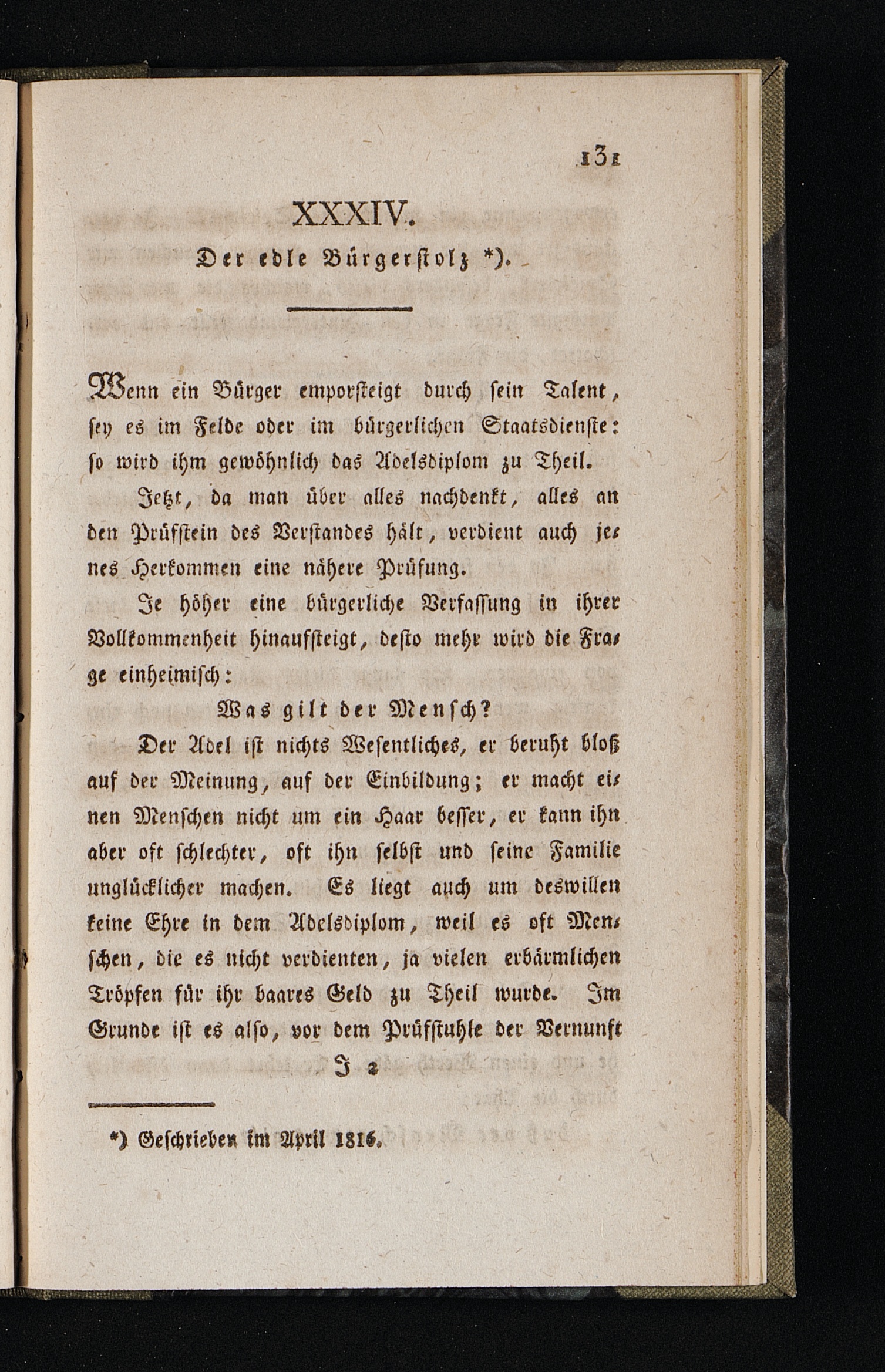 131

XXXIV.

Der edle Bürgerstolz *).

Wenn ein Bürger emporsteigt durch sein Talent, sey es im Felde oder im bürgerlichen Staatsdienste: so wird ihm gewöhnlich das Adelsdiplom zu Theil.

Jetzt, da man über alles nachdenkt, alles an den Prüfstein des Verstandes hält, verdient auch jenes Herkommen eine nähere Prüfung.

Je höher eine bürgerliche Verfassung in ihrer Vollkommenheit hinaufsteigt, desto mehr wird die Frage einheimisch:

Was gilt der Mensch?

Der Adel ist nichts Wesentliches, er beruht bloß auf der Meinung, auf der Einbildung; er macht einen Menschen nicht um ein Haar besser, er kann ihn aber oft schlechter, oft ihn selbst und seine Familie unglücklicher machen. Es liegt auch um deswillen keine Ehre in dem Adelsdiplom, weil es oft Menschen, die es nicht verdienten, ja vielen erbärmlichen Tröpfen für ihr baares Geld zu Theil wurde. Im Grunde ist es also, vor dem Prüfstuhle der Vernunft

J 2

*) Geschrieben im April 1816.